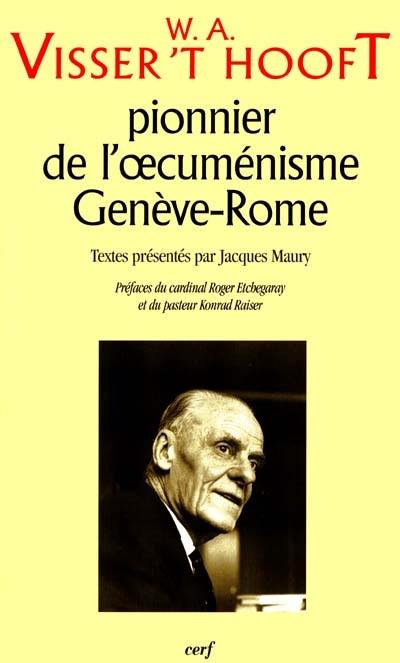 W. A.
VISSER 'T HOOFT

pionnier de l'œcuménisme Genève-Rome

Textes présentés par Jacques Maury

Préfaces du cardinal Roger Etchegaray et du pasteur Konrad Raiser

cerf